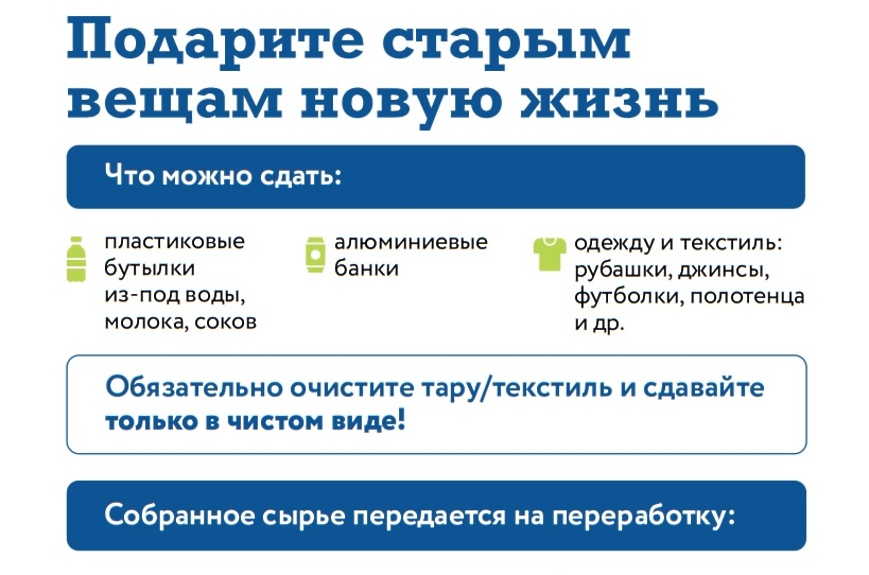 Подарите старым вещам новую жизнь

Что можно сдать:

пластиковые бутылки из-под воды, молока, соков

алюминиевые банки

одежду и текстиль: рубашки, джинсы, футболки, полотенца и др.

Обязательно очистите тару/текстиль и сдавайте только в чистом виде!

Собранное сырье передается на переработку: